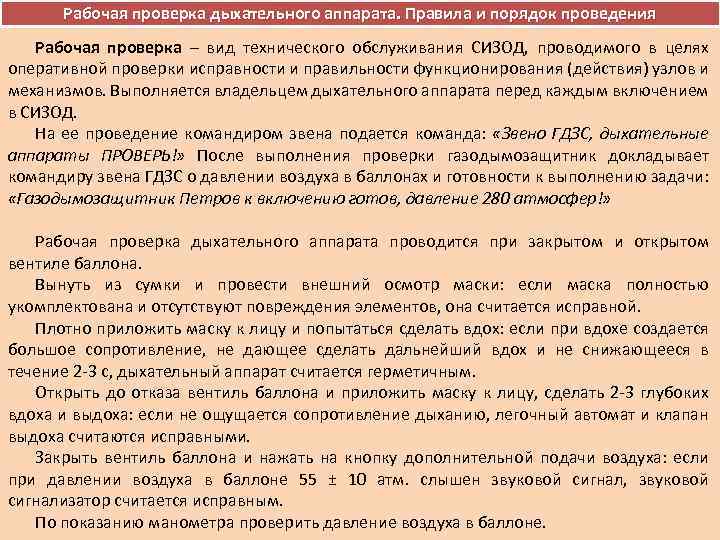 Рабочая проверка дыхательного аппарата. Правила и порядок проведения

Рабочая проверка – вид технического обслуживания СИЗОД, проводимого в целях оперативной проверки исправности и правильности функционирования (действия) узлов и механизмов. Выполняется владельцем дыхательного аппарата перед каждым включением в СИЗОД.

На ее проведение командиром звена подается команда: «Звено ГДЗС, дыхательные аппараты ПРОВЕРЬ!» После выполнения проверки газодымозащитник докладывает командиру звена ГДЗС о давлении воздуха в баллонах и готовности к выполнению задачи: «Газодымозащитник Петров к включению готов, давление 280 атмосфер!»

Рабочая проверка дыхательного аппарата проводится при закрытом и открытом вентиле баллона.

Вынуть из сумки и провести внешний осмотр маски: если маска полностью укомплектована и отсутствуют повреждения элементов, она считается исправной.

Плотно приложить маску к лицу и попытаться сделать вдох: если при вдохе создается большое сопротивление, не дающее сделать дальнейший вдох и не снижающееся в течение 2-3 с, дыхательный аппарат считается герметичным.

Открыть до отказа вентиль баллона и приложить маску к лицу, сделать 2-3 глубоких вдоха и выдоха: если не ощущается сопротивление дыханию, легочный автомат и клапан выдоха считаются исправными.

Закрыть вентиль баллона и нажать на кнопку дополнительной подачи воздуха: если при давлении воздуха в баллоне 55 ± 10 атм. слышен звуковой сигнал, звуковой сигнализатор считается исправным.

По показанию манометра проверить давление воздуха в баллоне.